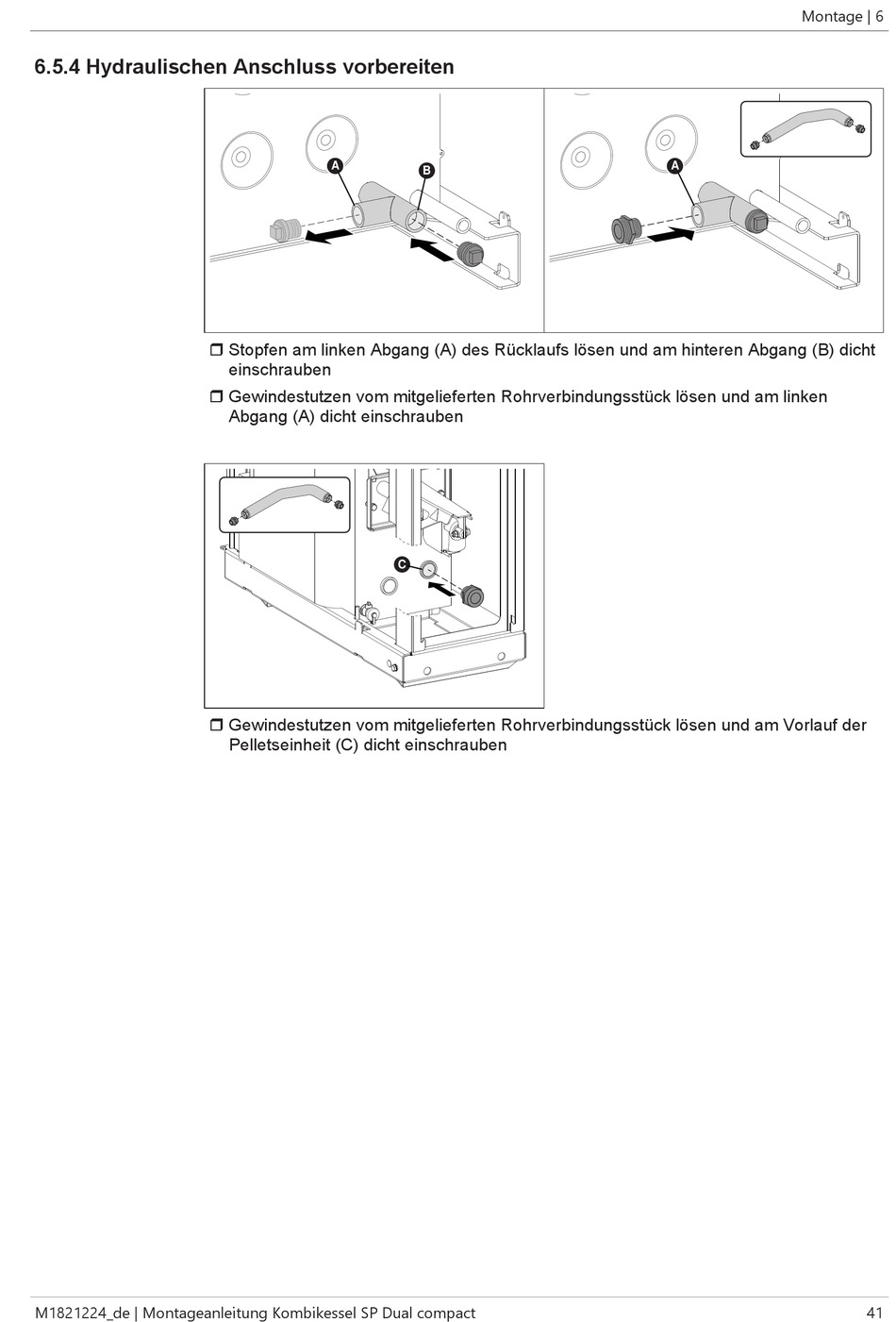 Montage | 6

6.5.4 Hydraulischen Anschluss vorbereiten

A

B

A

❒ Stopfen am linken Abgang (A) des Rücklaufs lösen und am hinteren Abgang (B) dicht einschrauben

❒ Gewindestutzen vom mitgelieferten Rohrverbindungsstück lösen und am linken Abgang (A) dicht einschrauben

C

❒ Gewindestutzen vom mitgelieferten Rohrverbindungsstück lösen und am Vorlauf der Pelletseinheit (C) dicht einschrauben

M1821224_de | Montageanleitung Kombikessel SP Dual compact

41